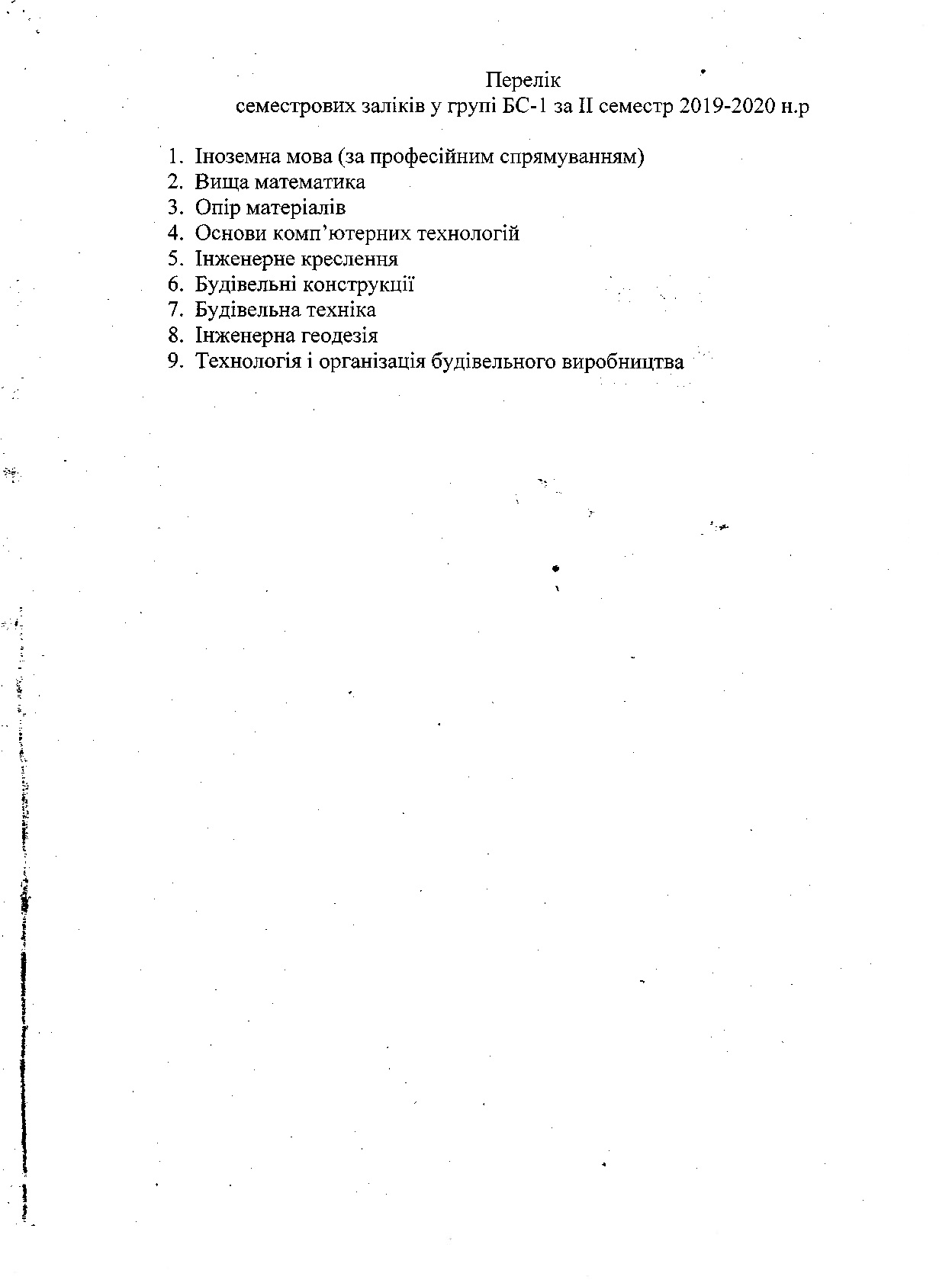 Перелік
семестрових заліків у групі БС-1 за II семестр 2019-2020 н.р

1. Іноземна мова (за професійним спрямуванням)
2. Вища математика
3. Опір матеріалів
4. Основи комп'ютерних технологій
5. Інженерне креслення
6. Будівельні конструкції
7. Будівельна техніка
8. Інженерна геодезія
9. Технологія і організація будівельного виробництва